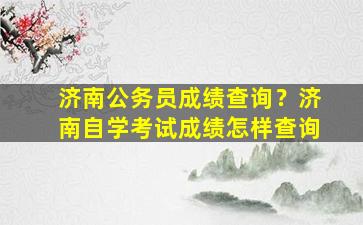 济南公务员成绩查询？济南自学考试成绩怎样查询